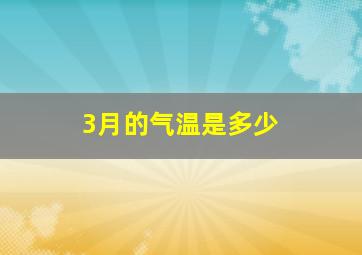 3月的气温是多少